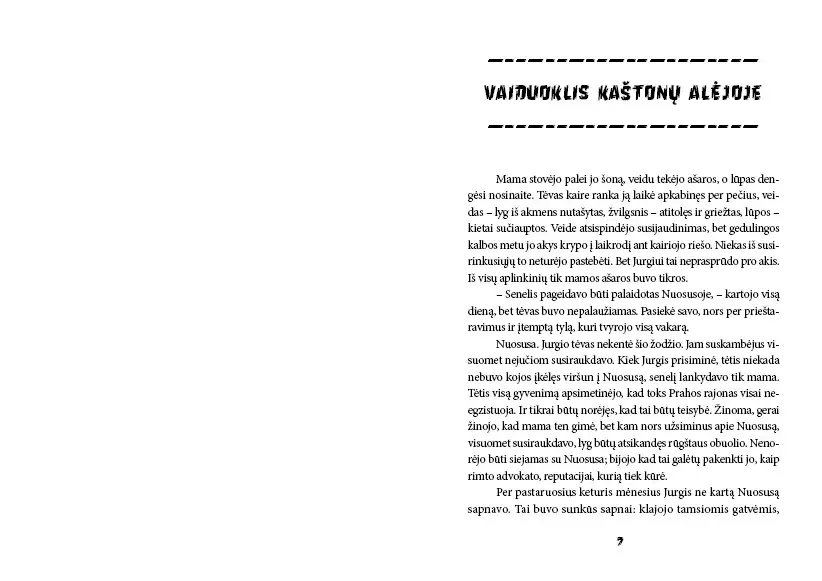 VAIDUOKLIS KAŠTONŲ ALĖJOJE

Mama stovėjo palei jo šoną, veidu tekėjo ašaros, o lūpas dengėsi nosinaite. Tėvas kaire ranka ją laikė apkabinęs per pečius, veidas – lyg iš akmens nutašytas, žvilgsnis – atitolęs ir griežtas, lūpos – kietai sučiauptos. Veide atsispindėjo susijaudinimas, bet gedulingos kalbos metu jo akys krypo į laikrodį ant kairiojo riešo. Niekas iš susirinkusiųjų to neturėjo pastebėti. Bet Jurgiui tai neprasprūdo pro akis. Iš visų aplinkinių tik mamos ašaros buvo tikros.

– Senelis pageidavo būti palaidotas Nuosusoje, – kartojo visą dieną, bet tėvas buvo nepalaužiamas. Pasiekė savo, nors per prieštaravimus ir įtemptą tylą, kuri tvyrojo visą vakarą.

Nuosusa. Jurgio tėvas nekentė šio žodžio. Jam suskambėjus visuomet nejučiom susiraukdavo. Kiek Jurgis prisiminė, tėtis niekada nebuvo kojos įkėlęs viršun į Nuosusą, senelį lankydavo tik mama. Tėtis visą gyvenimą apsimetinėjo, kad toks Prahos rajonas visai neegzistuoja. Ir tikrai būtų norėjęs, kad tai būtų teisybė. Žinoma, gerai žinojo, kad mama ten gimė, bet kam nors užsiminus apie Nuosusą, visuomet susiraukdavo, lyg būtų atsikandęs rūgštaus obuolio. Nenorėjo būti siejamas su Nuosusa; bijojo kad tai galėtų pakenkti jo, kaip rimto advokato, reputacijai, kurią tiek kūrė.

Per pastaruosius keturis mėnesius Jurgis ne kartą Nuosusą sapnavo. Tai buvo sunkūs sapnai: klajojo tamsiomis gatvėmis,

7